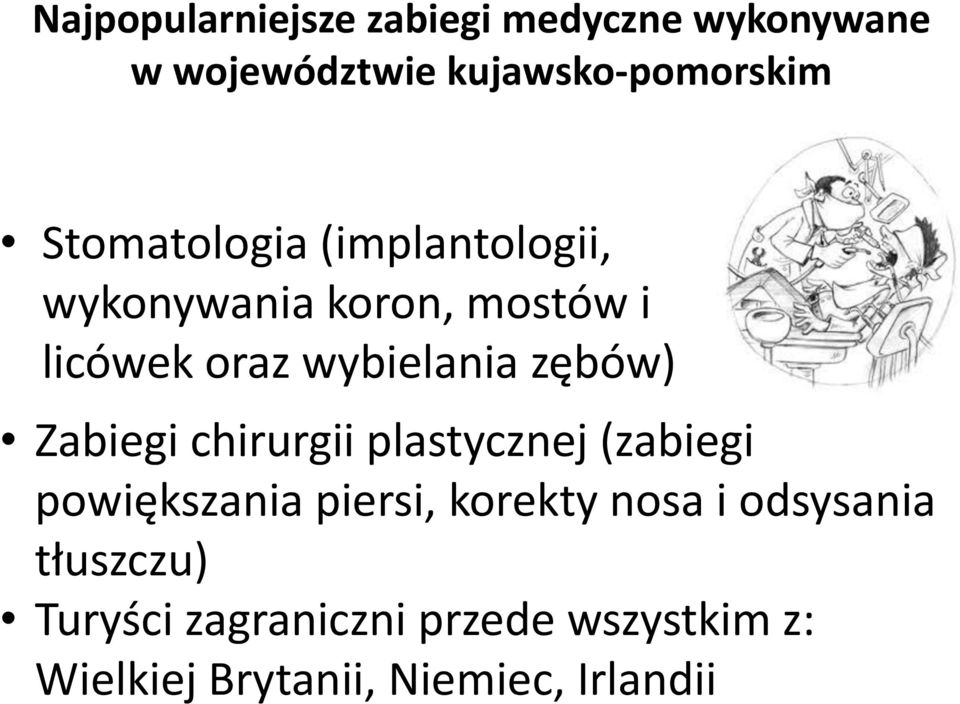 Najpopularniejsze zabiegi medyczne wykonywane w województwie kujawsko-pomorskim

• Stomatologia (implantologii, wykonywania koron, mostów i licówek oraz wybielania zębów)
• Zabiegi chirurgii plastycznej (zabiegi powiększania piersi, korekty nosa i odsysania tłuszczu)
• Turyści zagraniczni przede wszystkim z: Wielkiej Brytanii, Niemiec, Irlandii